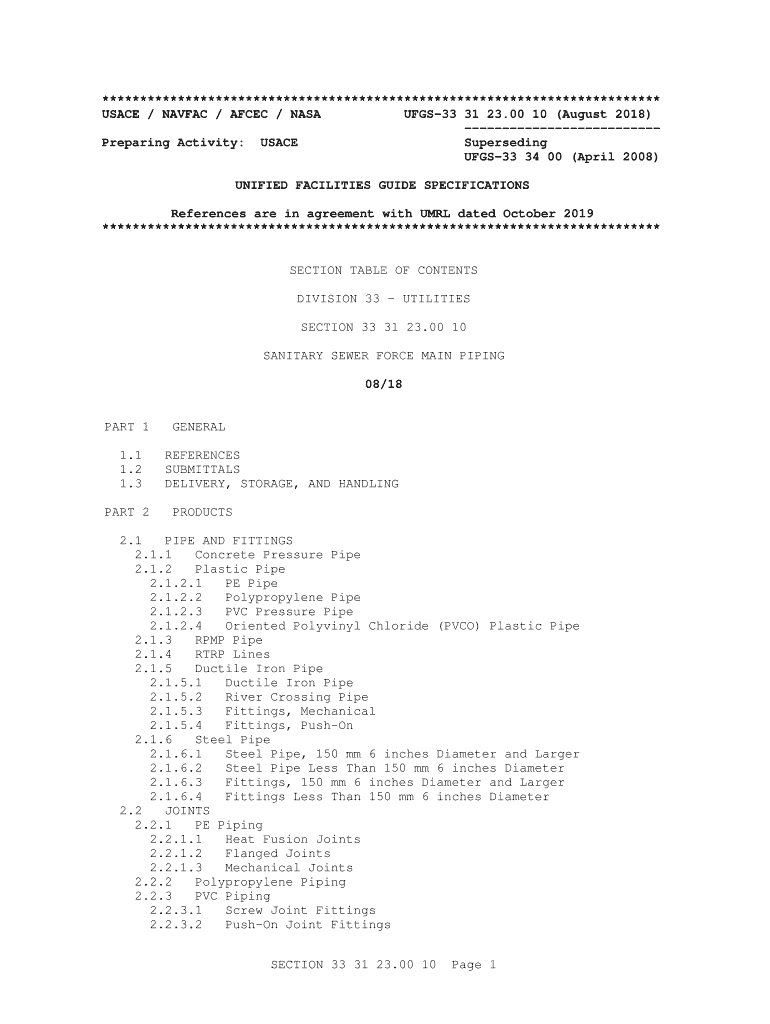 **************************************************************************
USACE / NAVFAC / AFCEC / NASA UFGS-33 31 23.00 10 (August 2018)
--------------------------
Preparing Activity: USACE Superseding
UFGS-33 34 00 (April 2008)

UNIFIED FACILITIES GUIDE SPECIFICATIONS

References are in agreement with UMRL dated October 2019
**************************************************************************

SECTION TABLE OF CONTENTS

DIVISION 33 - UTILITIES

SECTION 33 31 23.00 10

SANITARY SEWER FORCE MAIN PIPING

08/18

PART 1 GENERAL

1.1 REFERENCES
1.2 SUBMITTALS
1.3 DELIVERY, STORAGE, AND HANDLING

PART 2 PRODUCTS

2.1 PIPE AND FITTINGS
2.1.1 Concrete Pressure Pipe
2.1.2 Plastic Pipe
2.1.2.1 PE Pipe
2.1.2.2 Polypropylene Pipe
2.1.2.3 PVC Pressure Pipe
2.1.2.4 Oriented Polyvinyl Chloride (PVCO) Plastic Pipe
2.1.3 RPMP Pipe
2.1.4 RTRP Lines
2.1.5 Ductile Iron Pipe
2.1.5.1 Ductile Iron Pipe
2.1.5.2 River Crossing Pipe
2.1.5.3 Fittings, Mechanical
2.1.5.4 Fittings, Push-On
2.1.6 Steel Pipe
2.1.6.1 Steel Pipe, 150 mm 6 inches Diameter and Larger
2.1.6.2 Steel Pipe Less Than 150 mm 6 inches Diameter
2.1.6.3 Fittings, 150 mm 6 inches Diameter and Larger
2.1.6.4 Fittings Less Than 150 mm 6 inches Diameter
2.2 JOINTS
2.2.1 PE Piping
2.2.1.1 Heat Fusion Joints
2.2.1.2 Flanged Joints
2.2.1.3 Mechanical Joints
2.2.2 Polypropylene Piping
2.2.3 PVC Piping
2.2.3.1 Screw Joint Fittings
2.2.3.2 Push-On Joint Fittings

SECTION 33 31 23.00 10 Page 1